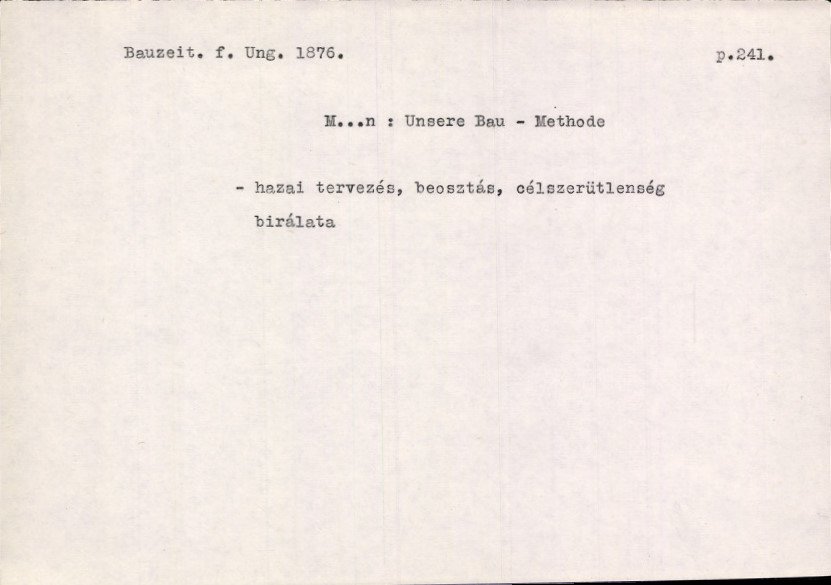 Bauzeit. f. Ung. 1876.

p.241.

M...n : Unsere Bau - Methode

- hazai tervezés, beosztás, célszerütlenség birálata